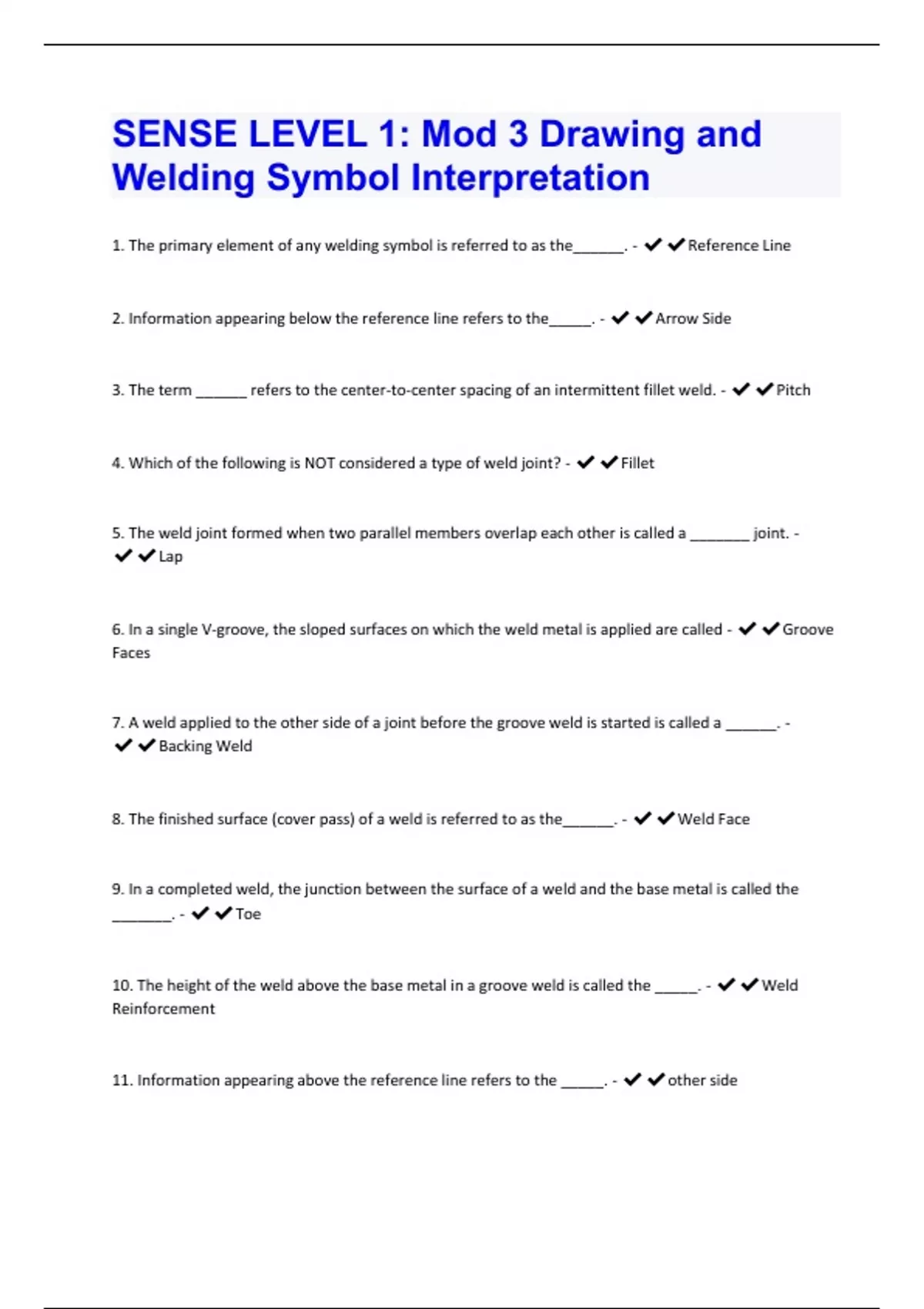 SENSE LEVEL 1: Mod 3 Drawing and Welding Symbol Interpretation

1. The primary element of any welding symbol is referred to as the______. - ✔✔Reference Line

2. Information appearing below the reference line refers to the_____. - ✔✔Arrow Side

3. The term ______ refers to the center-to-center spacing of an intermittent fillet weld. - ✔✔Pitch

4. Which of the following is NOT considered a type of weld joint? - ✔✔Fillet

5. The weld joint formed when two parallel members overlap each other is called a _______ joint. - ✔✔Lap

6. In a single V-groove, the sloped surfaces on which the weld metal is applied are called - ✔✔Groove Faces

7. A weld applied to the other side of a joint before the groove weld is started is called a ______. - ✔✔Backing Weld

8. The finished surface (cover pass) of a weld is referred to as the______. - ✔✔Weld Face

9. In a completed weld, the junction between the surface of a weld and the base metal is called the _______. - ✔✔Toe

10. The height of the weld above the base metal in a groove weld is called the _____. - ✔✔Weld Reinforcement

11. Information appearing above the reference line refers to the _____. - ✔✔other side